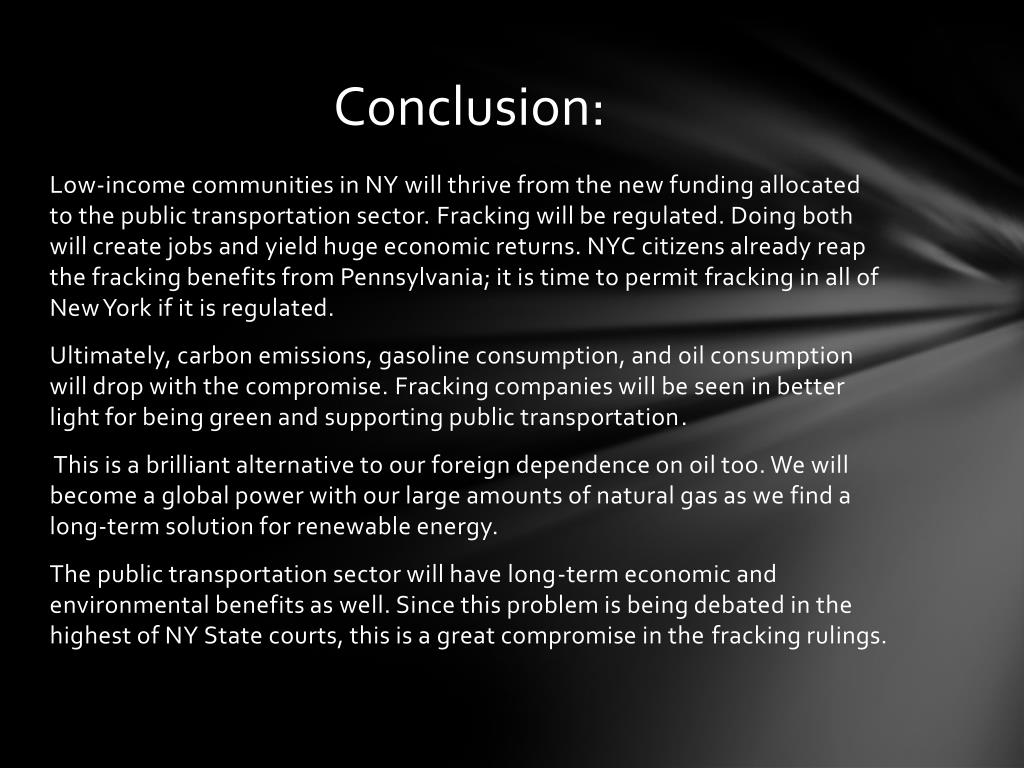 Conclusion:

Low-income communities in NY will thrive from the new funding allocated to the public transportation sector. Fracking will be regulated. Doing both will create jobs and yield huge economic returns. NYC citizens already reap the fracking benefits from Pennsylvania; it is time to permit fracking in all of New York if it is regulated.

Ultimately, carbon emissions, gasoline consumption, and oil consumption will drop with the compromise. Fracking companies will be seen in better light for being green and supporting public transportation.

This is a brilliant alternative to our foreign dependence on oil too. We will become a global power with our large amounts of natural gas as we find a long-term solution for renewable energy.

The public transportation sector will have long-term economic and environmental benefits as well. Since this problem is being debated in the highest of NY State courts, this is a great compromise in the fracking rulings.